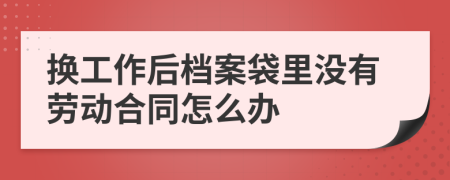 换工作后档案袋里没有劳动合同怎么办